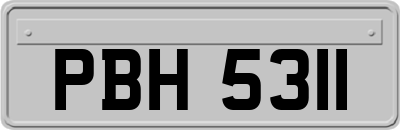 PBH 5311